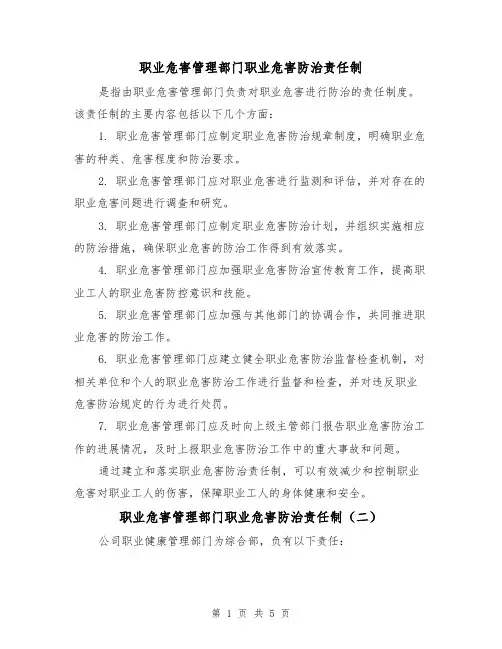 职业危害管理部门职业危害防治责任制

是指由职业危害管理部门负责对职业危害进行防治的责任制度。该责任制的主要内容包括以下几个方面：

1. 职业危害管理部门应制定职业危害防治规章制度，明确职业危害的种类、危害程度和防治要求。

2. 职业危害管理部门应对职业危害进行监测和评估，并对存在的职业危害问题进行调查和研究。

3. 职业危害管理部门应制定职业危害防治计划，并组织实施相应的防治措施，确保职业危害的防治工作得到有效落实。

4. 职业危害管理部门应加强职业危害防治宣传教育工作，提高职业工人的职业危害防控意识和技能。

5. 职业危害管理部门应加强与其他部门的协调合作，共同推进职业危害的防治工作。

6. 职业危害管理部门应建立健全职业危害防治监督检查机制，对相关单位和个人的职业危害防治工作进行监督和检查，并对违反职业危害防治规定的行为进行处罚。

7. 职业危害管理部门应及时向上级主管部门报告职业危害防治工作的进展情况，及时上报职业危害防治工作中的重大事故和问题。

通过建立和落实职业危害防治责任制，可以有效减少和控制职业危害对职业工人的伤害，保障职业工人的身体健康和安全。

职业危害管理部门职业危害防治责任制（二）

公司职业健康管理部门为综合部，负有以下责任：

第 1 页 共 5 页